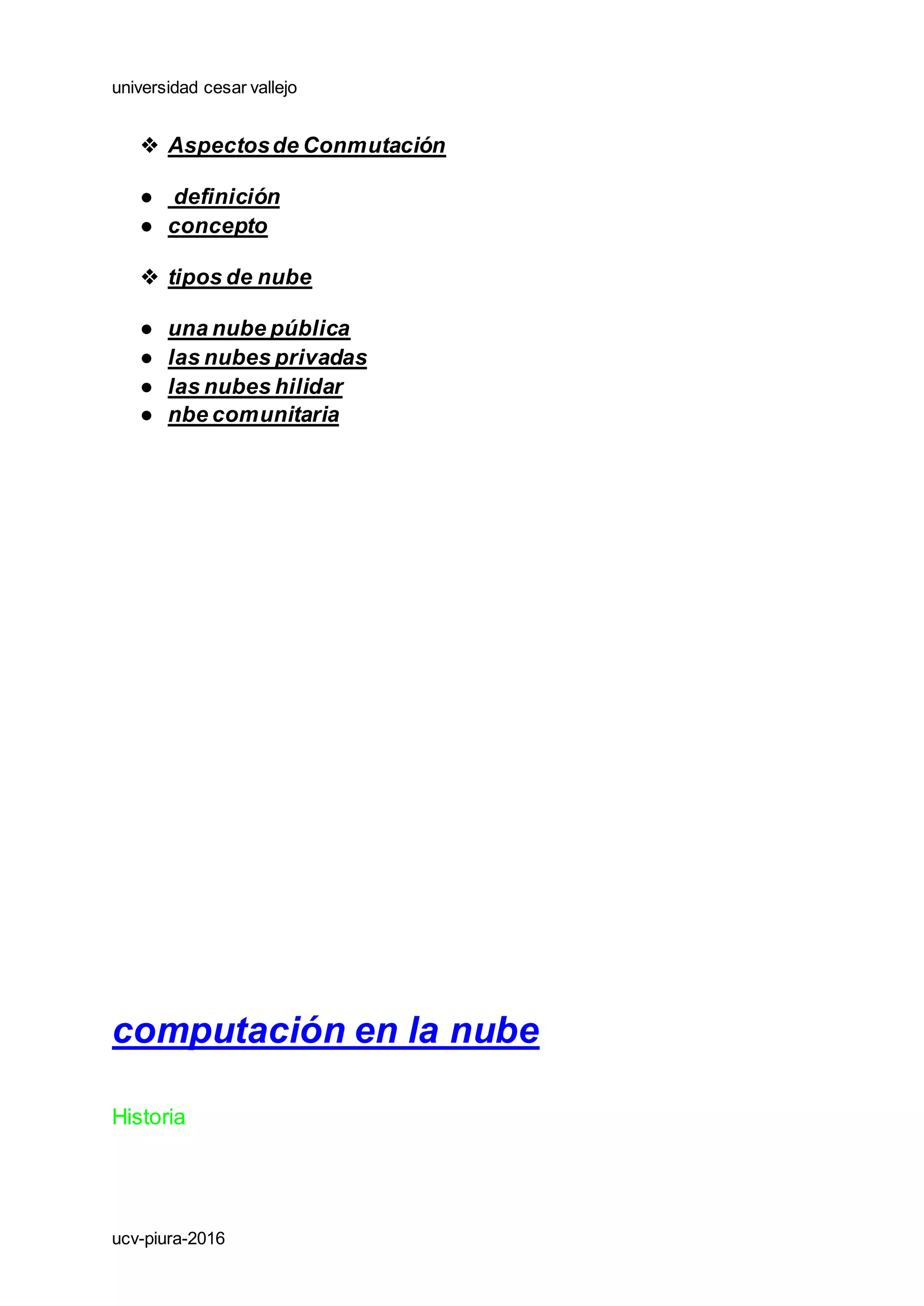 universidad cesar vallejo

❖ Aspectos de Conmutación

● definición
● concepto

❖ tipos de nube

● una nube pública
● las nubes privadas
● las nubes hilidar
● nbe comunitaria

computación en la nube

Historia

ucv-piura-2016